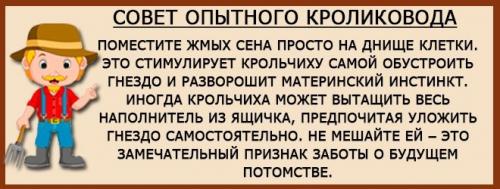 СОВЕТ ОПЫТНОГО КРОЛИКОВОДА

ПОМЕСТИТЕ ЖМЫХ СЕНА ПРОСТО НА ДНИЩЕ КЛЕТКИ. ЭТО СТИМУЛИРУЕТ КРОЛЬЧИХУ САМОЙ ОБУСТРОИТЬ ГНЕЗДО И РАЗВОРОШИТ МАТЕРИНСКИЙ ИНСТИНКТ. ИНОГДА КРОЛЬЧИХА МОЖЕТ ВЫТАЩИТЬ ВЕСЬ НАПОЛНИТЕЛЬ ИЗ ЯЩИЧКА, ПРЕДПОЧИТАЯ УЛОЖИТЬ ГНЕЗДО САМОСТОЯТЕЛЬНО. НЕ МЕШАЙТЕ ЕЙ – ЭТО ЗАМЕЧАТЕЛЬНЫЙ ПРИЗНАК ЗАБОТЫ О БУДУЩЕМ ПОТОМСТВЕ.